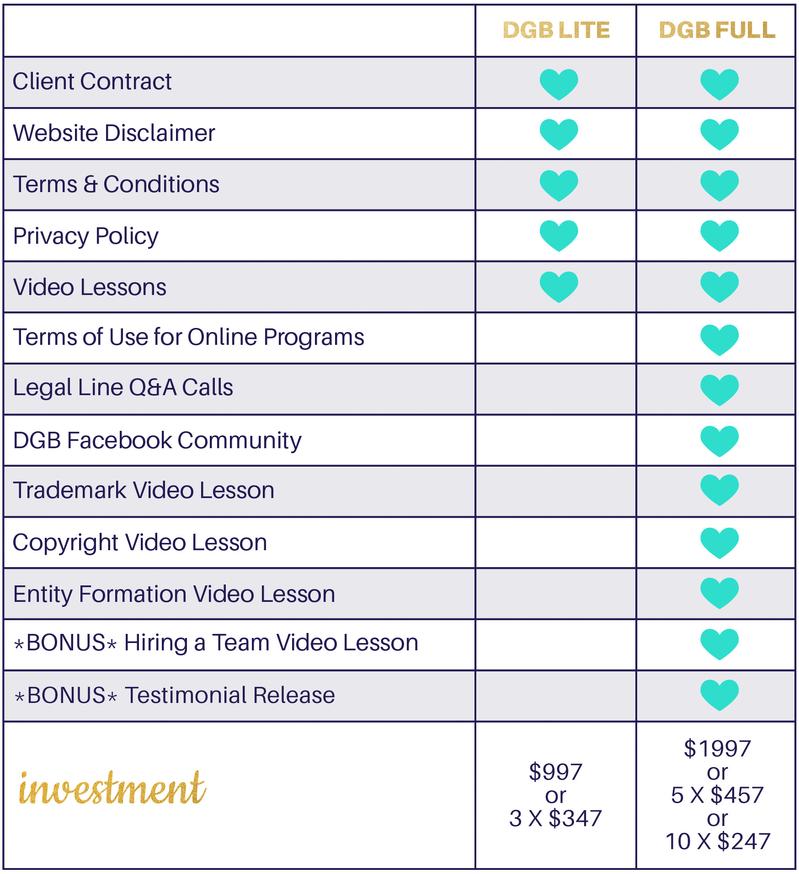 | | DGB LITE | DGB FULL |
|---|---|---|
| Client Contract | ♥ | ♥ |
| Website Disclaimer | ♥ | ♥ |
| Terms & Conditions | ♥ | ♥ |
| Privacy Policy | ♥ | ♥ |
| Video Lessons | ♥ | ♥ |
| Terms of Use for Online Programs | | ♥ |
| Legal Line Q&A Calls | | ♥ |
| DGB Facebook Community | | ♥ |
| Trademark Video Lesson | | ♥ |
| Copyright Video Lesson | | ♥ |
| Entity Formation Video Lesson | | ♥ |
| \*BONUS\* Hiring a Team Video Lesson | | ♥ |
| \*BONUS\* Testimonial Release | | ♥ |
| investment | \$997 or 3 X \$347 | \$1997 or 5 X \$457 or 10 X \$247 |